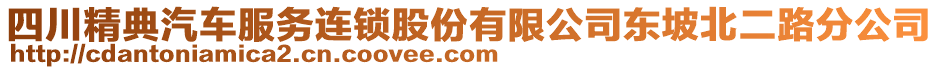 四川精典汽车服务连锁股份有限公司东坡北二路分公司
http://cdantoniamica2.cn.coovee.com